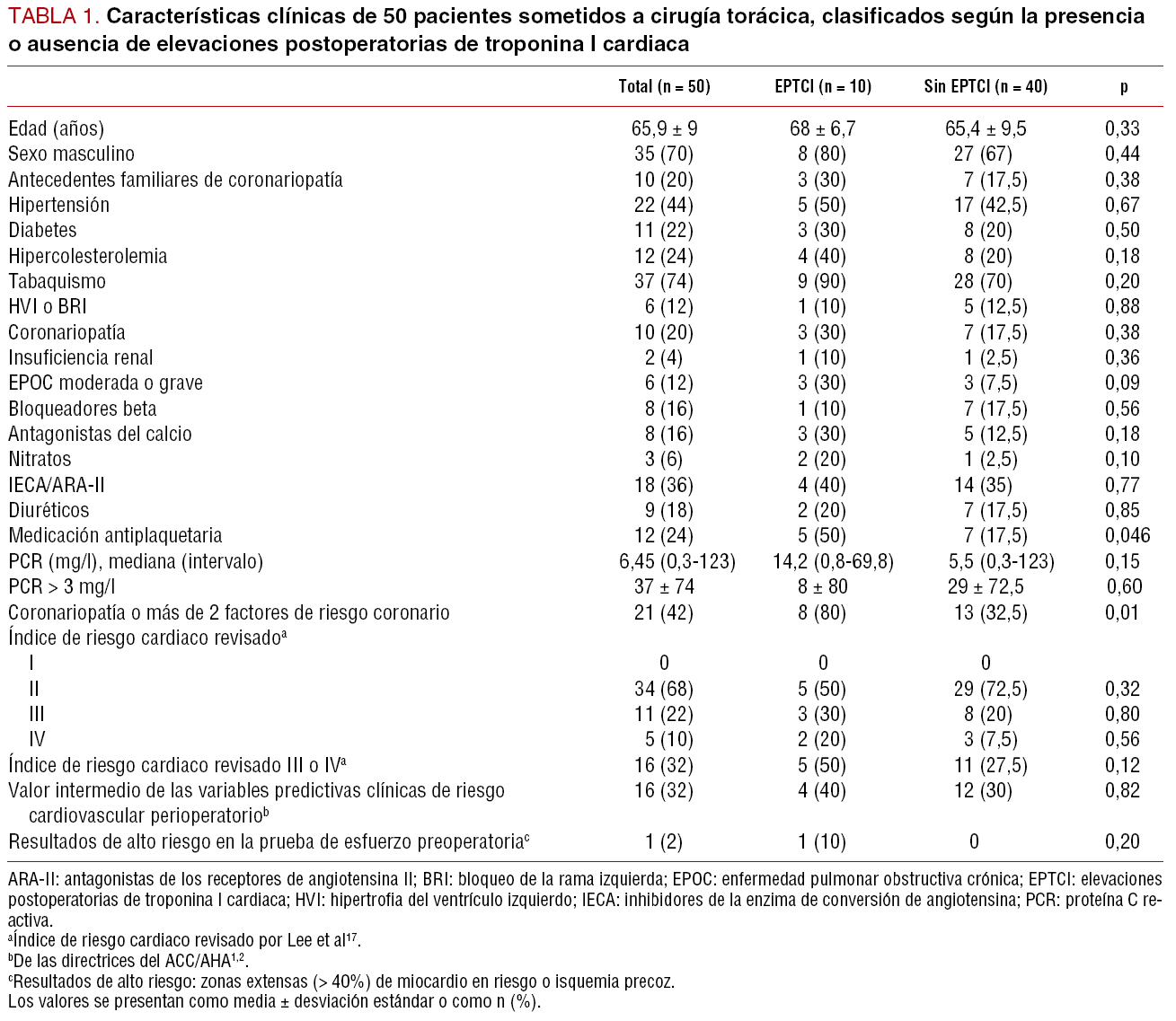 TABLA 1. Características clínicas de 50 pacientes sometidos a cirugía torácica, clasificados según la presencia o ausencia de elevaciones postoperatorias de troponina I cardiaca

| | Total (n = 50) | EPTCI (n = 10) | Sin EPTCI (n = 40) | p |
|---|---|---|---|---|
| Edad (años) | 65,9 ± 9 | 68 ± 6,7 | 65,4 ± 9,5 | 0,33 |
| Sexo masculino | 35 (70) | 8 (80) | 27 (67) | 0,44 |
| Antecedentes familiares de coronariopatía | 10 (20) | 3 (30) | 7 (17,5) | 0,38 |
| Hipertensión | 22 (44) | 5 (50) | 17 (42,5) | 0,67 |
| Diabetes | 11 (22) | 3 (30) | 8 (20) | 0,50 |
| Hipercolesterolemia | 12 (24) | 4 (40) | 8 (20) | 0,18 |
| Tabaquismo | 37 (74) | 9 (90) | 28 (70) | 0,20 |
| HVI o BRI | 6 (12) | 1 (10) | 5 (12,5) | 0,88 |
| Coronariopatía | 10 (20) | 3 (30) | 7 (17,5) | 0,38 |
| Insuficiencia renal | 2 (4) | 1 (10) | 1 (2,5) | 0,36 |
| EPOC moderada o grave | 6 (12) | 3 (30) | 3 (7,5) | 0,09 |
| Bloqueadores beta | 8 (16) | 1 (10) | 7 (17,5) | 0,56 |
| Antagonistas del calcio | 8 (16) | 3 (30) | 5 (12,5) | 0,18 |
| Nitratos | 3 (6) | 2 (20) | 1 (2,5) | 0,10 |
| IECA/ARA-II | 18 (36) | 4 (40) | 14 (35) | 0,77 |
| Diuréticos | 9 (18) | 2 (20) | 7 (17,5) | 0,85 |
| Medicación antiplaquetaria | 12 (24) | 5 (50) | 7 (17,5) | 0,046 |
| PCR (mg/l), mediana (intervalo) | 6,45 (0,3-123) | 14,2 (0,8-69,8) | 5,5 (0,3-123) | 0,15 |
| PCR > 3 mg/l | 37 ± 74 | 8 ± 80 | 29 ± 72,5 | 0,60 |
| Coronariopatía o más de 2 factores de riesgo coronario | 21 (42) | 8 (80) | 13 (32,5) | 0,01 |
| Índice de riesgo cardiaco revisado$^a$ | | | | |
| I | 0 | 0 | 0 | |
| II | 34 (68) | 5 (50) | 29 (72,5) | 0,32 |
| III | 11 (22) | 3 (30) | 8 (20) | 0,80 |
| IV | 5 (10) | 2 (20) | 3 (7,5) | 0,56 |
| Índice de riesgo cardiaco revisado III o IV$^a$ | 16 (32) | 5 (50) | 11 (27,5) | 0,12 |
| Valor intermedio de las variables predictivas clínicas de riesgo cardiovascular perioperatorio$^b$ | 16 (32) | 4 (40) | 12 (30) | 0,82 |
| Resultados de alto riesgo en la prueba de esfuerzo preoperatoria$^c$ | 1 (2) | 1 (10) | 0 | 0,20 |

ARA-II: antagonistas de los receptores de angiotensina II; BRI: bloqueo de la rama izquierda; EPOC: enfermedad pulmonar obstructiva crónica; EPTCI: elevaciones postoperatorias de troponina I cardiaca; HVI: hipertrofia del ventrículo izquierdo; IECA: inhibidores de la enzima de conversión de angiotensina; PCR: proteína C reactiva.
$^a$Índice de riesgo cardiaco revisado por Lee et al$^{17}$.
$^b$De las directrices del ACC/AHA$^{1,2}$.
$^c$Resultados de alto riesgo: zonas extensas (> 40%) de miocardio en riesgo o isquemia precoz.
Los valores se presentan como media ± desviación estándar o como n (%).